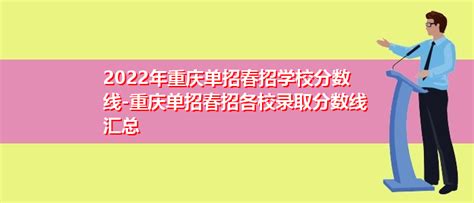 2022年重庆单招春招学校分数线-重庆单招春招各校录取分数线汇总